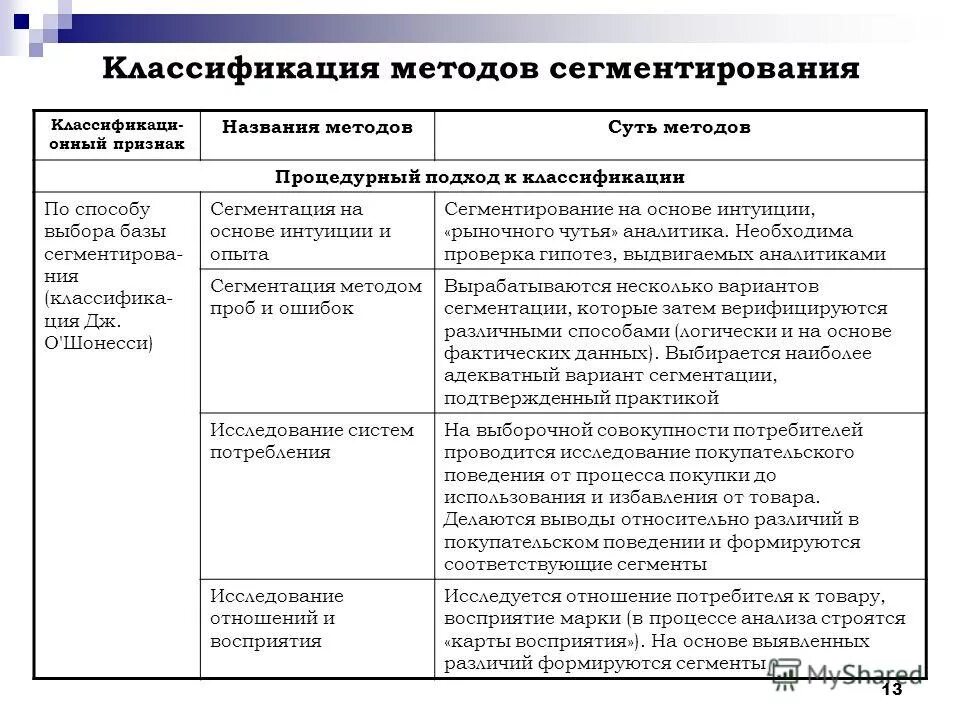 Классификация методов сегментирования

| Классификационный признак | Названия методов | Суть методов |
|---|---|---|
| Процедурный подход к классификации | | |
| По способу выбора базы сегментирования (классификация Дж. О'Шонесси) | Сегментация на основе интуиции и опыта | Сегментирование на основе интуиции, «рыночного чутья» аналитика. Необходима проверка гипотез, выдвигаемых аналитиками |
| | Сегментация методом проб и ошибок | Вырабатываются несколько вариантов сегментации, которые затем верифицируются различными способами (логически и на основе фактических данных). Выбирается наиболее адекватный вариант сегментации, подтвержденный практикой |
| | Исследование систем потребления | На выборочной совокупности потребителей проводится исследование покупательского поведения от процесса покупки до использования и избавления от товара. Делаются выводы относительно различий в покупательском поведении и формируются соответствующие сегменты |
| | Исследование отношений и восприятия | Исследуется отношение потребителя к товару, восприятие марки (в процессе анализа строятся «карты восприятия»). На основе выявленных различий формируются сегменты |

MyShared

13